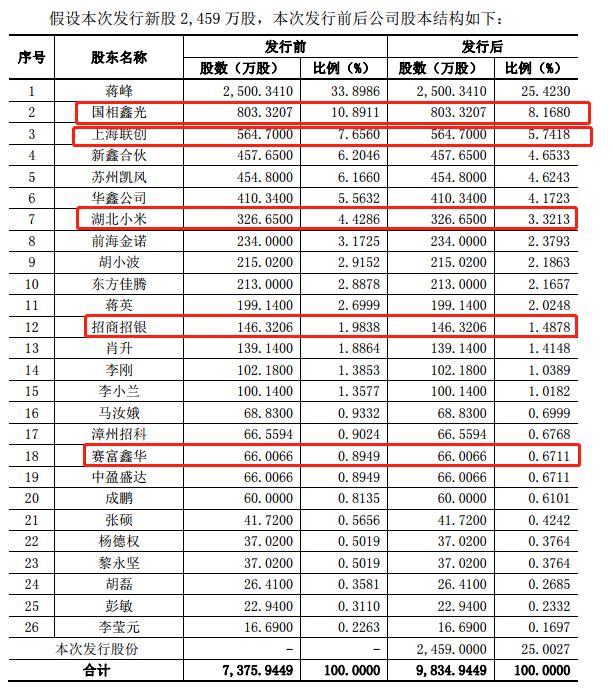 假设本次发行新股 2,459 万股，本次发行前后公司股本结构如下：

| 序号 | 股东名称 | 发行前 股数（万股） | 发行前 比例（%） | 发行后 股数（万股） | 发行后 比例（%） |
|---|---|---|---|---|---|
| 1 | 蒋峰 | 2,500.3410 | 33.8986 | 2,500.3410 | 25.4230 |
| 2 | 国相鑫光 | 803.3207 | 10.8911 | 803.3207 | 8.1680 |
| 3 | 上海联创 | 564.7000 | 7.6560 | 564.7000 | 5.7418 |
| 4 | 新鑫合伙 | 457.6500 | 6.2046 | 457.6500 | 4.6533 |
| 5 | 苏州凯风 | 454.8000 | 6.1660 | 454.8000 | 4.6243 |
| 6 | 华鑫公司 | 410.3400 | 5.5632 | 410.3400 | 4.1723 |
| 7 | 湖北小米 | 326.6500 | 4.4286 | 326.6500 | 3.3213 |
| 8 | 前海金诺 | 234.0000 | 3.1725 | 234.0000 | 2.3793 |
| 9 | 胡小波 | 215.0200 | 2.9152 | 215.0200 | 2.1863 |
| 10 | 东方佳腾 | 213.0000 | 2.8878 | 213.0000 | 2.1657 |
| 11 | 蒋英 | 199.1400 | 2.6999 | 199.1400 | 2.0248 |
| 12 | 招商招银 | 146.3206 | 1.9838 | 146.3206 | 1.4878 |
| 13 | 肖升 | 139.1400 | 1.8864 | 139.1400 | 1.4148 |
| 14 | 李刚 | 102.1800 | 1.3853 | 102.1800 | 1.0389 |
| 15 | 李小兰 | 100.1400 | 1.3577 | 100.1400 | 1.0182 |
| 16 | 马汝娥 | 68.8300 | 0.9332 | 68.8300 | 0.6999 |
| 17 | 漳州招科 | 66.5594 | 0.9024 | 66.5594 | 0.6768 |
| 18 | 赛富鑫华 | 66.0066 | 0.8949 | 66.0066 | 0.6711 |
| 19 | 中盈盛达 | 66.0066 | 0.8949 | 66.0066 | 0.6711 |
| 20 | 成鹏 | 60.0000 | 0.8135 | 60.0000 | 0.6101 |
| 21 | 张硕 | 41.7200 | 0.5656 | 41.7200 | 0.4242 |
| 22 | 杨德权 | 37.0200 | 0.5019 | 37.0200 | 0.3764 |
| 23 | 黎永坚 | 37.0200 | 0.5019 | 37.0200 | 0.3764 |
| 24 | 胡磊 | 26.4100 | 0.3581 | 26.4100 | 0.2685 |
| 25 | 彭敏 | 22.9400 | 0.3110 | 22.9400 | 0.2332 |
| 26 | 李莹元 | 16.6900 | 0.2263 | 16.6900 | 0.1697 |
| 本次发行股份 | | - | - | 2,459.0000 | 25.0027 |
| 合计 | | 7,375.9449 | 100.0000 | 9,834.9449 | 100.0000 |